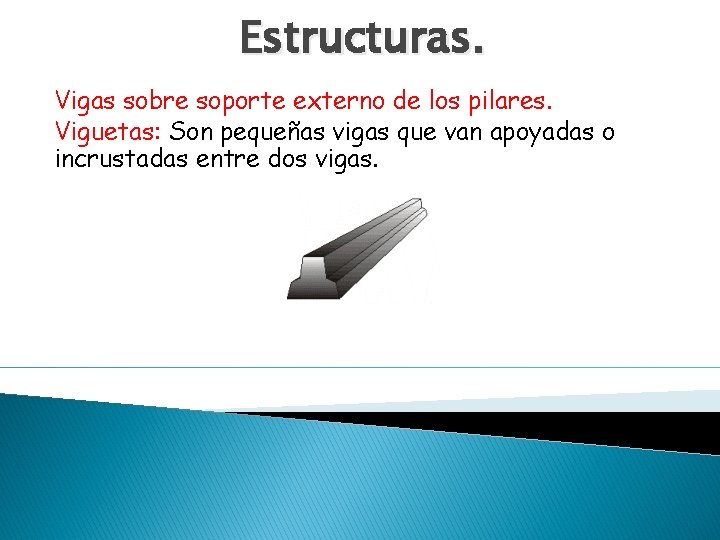 Estructuras.

Vigas sobre soporte externo de los pilares.

Viguetas: Son pequeñas vigas que van apoyadas o incrustadas entre dos vigas.